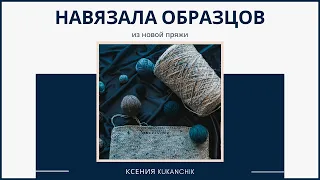 НАВЯЗАЛА ОБРАЗЦОВ

из новой пряжи

КСЕНИЯ KUKANCHIK